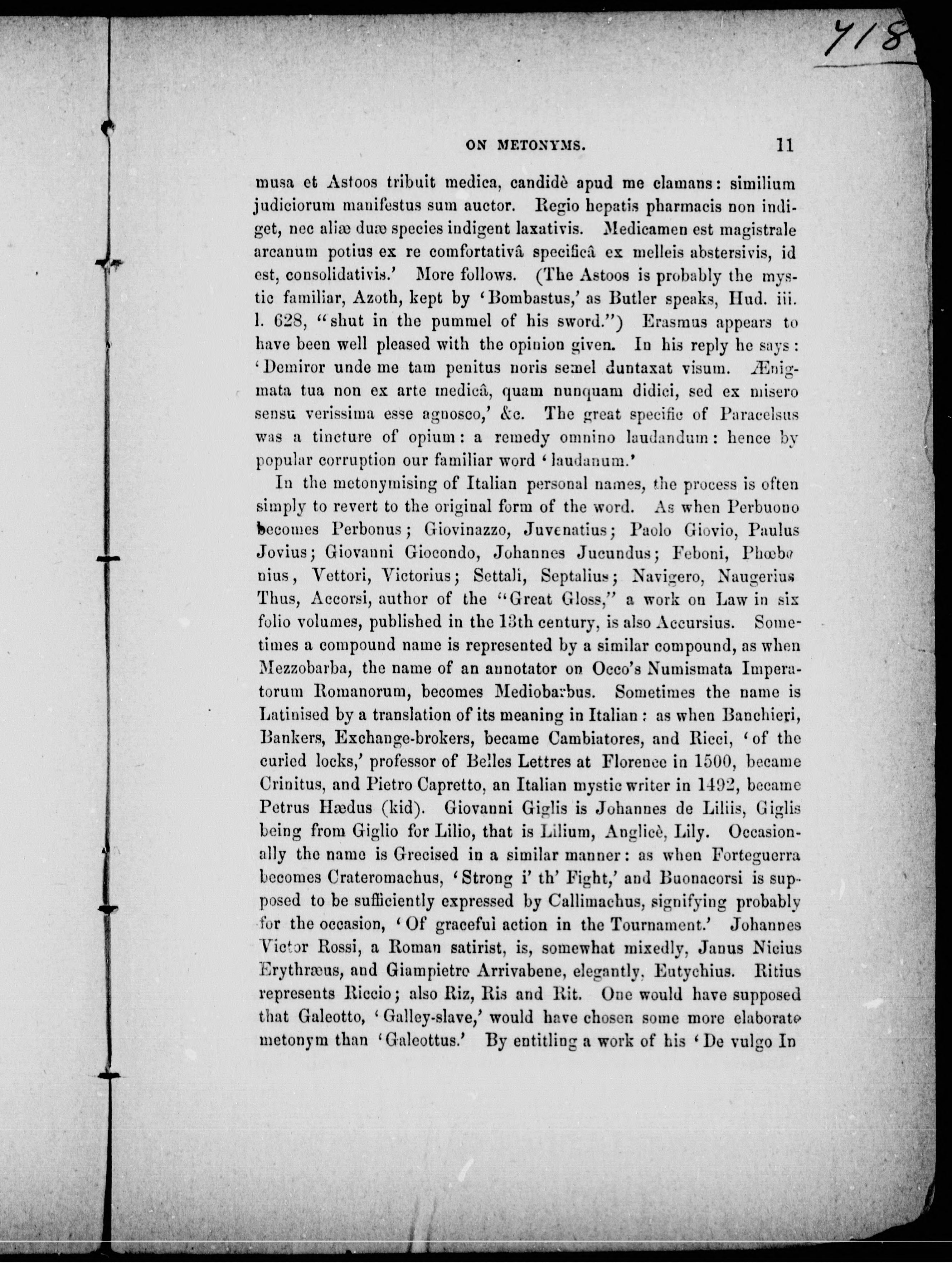 718

ON METONYMS. 11

musa et Astoos tribuit medica, candidè apud me clamans: similium judiciorum manifestus sum auctor. Regio hepatis pharmacis non indiget, nec aliæ duæ species indigent laxativis. Medicamen est magistrale arcanum potius ex re comfortativâ specificâ ex melleis abstersivis, id est, consolidativis.' More follows. (The Astoos is probably the mystic familiar, Azoth, kept by 'Bombastus,' as Butler speaks, Hud. iii. l. 628, "shut in the pummel of his sword.") Erasmus appears to have been well pleased with the opinion given. In his reply he says: 'Demiror unde me tam penitus noris semel duntaxat visum. Ænigmata tua non ex arte medicâ, quam nunquam didici, sed ex misero sensu verissima esse agnosco,' &c. The great specific of Paracelsus was a tincture of opium: a remedy omnino laudandum: hence by popular corruption our familiar word 'laudanum.'

In the metonymising of Italian personal names, the process is often simply to revert to the original form of the word. As when Perbuono becomes Perbonus; Giovinazzo, Juvenatius; Paolo Giovio, Paulus Jovius; Giovanni Giocondo, Johannes Jucundus; Feboni, Phœbonius, Vettori, Victorius; Settali, Septalius; Navigero, Naugerius Thus, Accorsi, author of the "Great Gloss," a work on Law in six folio volumes, published in the 13th century, is also Accursius. Sometimes a compound name is represented by a similar compound, as when Mezzobarba, the name of an annotator on Occo's Numismata Imperatorum Romanorum, becomes Mediobarbus. Sometimes the name is Latinised by a translation of its meaning in Italian: as when Banchieri, Bankers, Exchange-brokers, became Cambiatores, and Ricci, 'of the curled locks,' professor of Belles Lettres at Florence in 1500, became Crinitus, and Pietro Capretto, an Italian mystic writer in 1492, became Petrus Hædus (kid). Giovanni Giglis is Johannes de Liliis, Giglis being from Giglio for Lilio, that is Lilium, Anglicè, Lily. Occasionally the name is Grecised in a similar manner: as when Forteguerra becomes Crateromachus, 'Strong i' th' Fight,' and Buonacorsi is supposed to be sufficiently expressed by Callimachus, signifying probably for the occasion, 'Of graceful action in the Tournament.' Johannes Victor Rossi, a Roman satirist, is, somewhat mixedly, Janus Nicius Erythræus, and Giampietro Arrivabene, elegantly, Eutychius. Ritius represents Riccio; also Riz, Ris and Rit. One would have supposed that Galeotto, 'Galley-slave,' would have chosen some more elaborate metonym than 'Galeottus.' By entitling a work of his 'De vulgo In